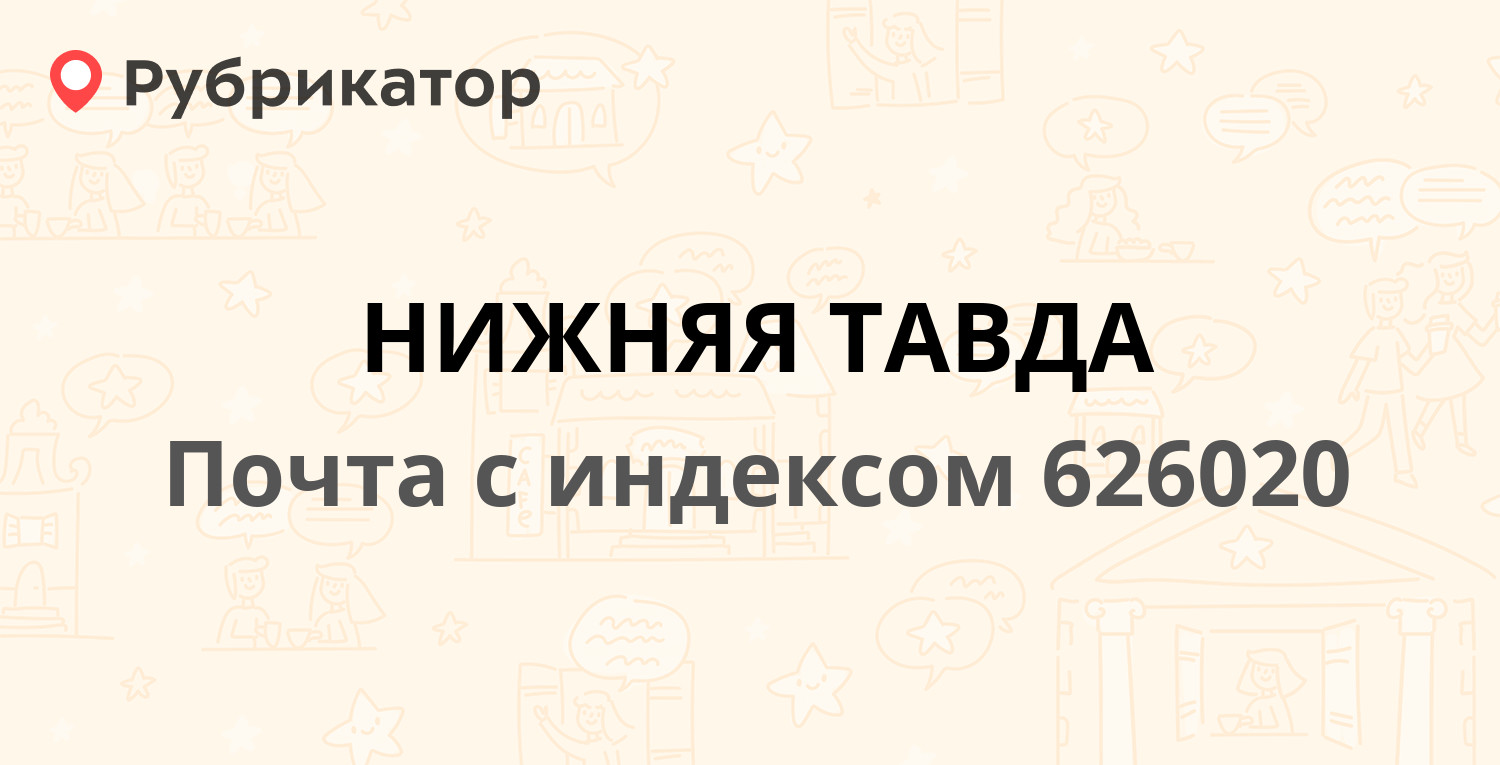 Рубрикатор

НИЖНЯЯ ТАВДА

Почта с индексом 626020